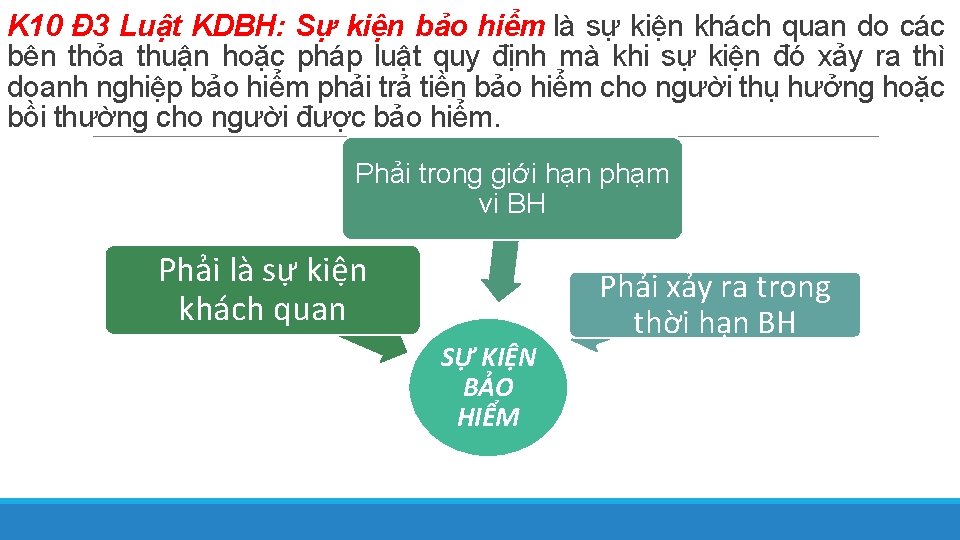 K10 Đ3 Luật KDBH: Sự kiện bảo hiểm là sự kiện khách quan do các bên thỏa thuận hoặc pháp luật quy định mà khi sự kiện đó xảy ra thì doanh nghiệp bảo hiểm phải trả tiền bảo hiểm cho người thụ hưởng hoặc bồi thường cho người được bảo hiểm.

Phải trong giới hạn phạm vi BH

Phải là sự kiện khách quan

Phải xảy ra trong thời hạn BH

SỰ KIỆN BẢO HIỂM